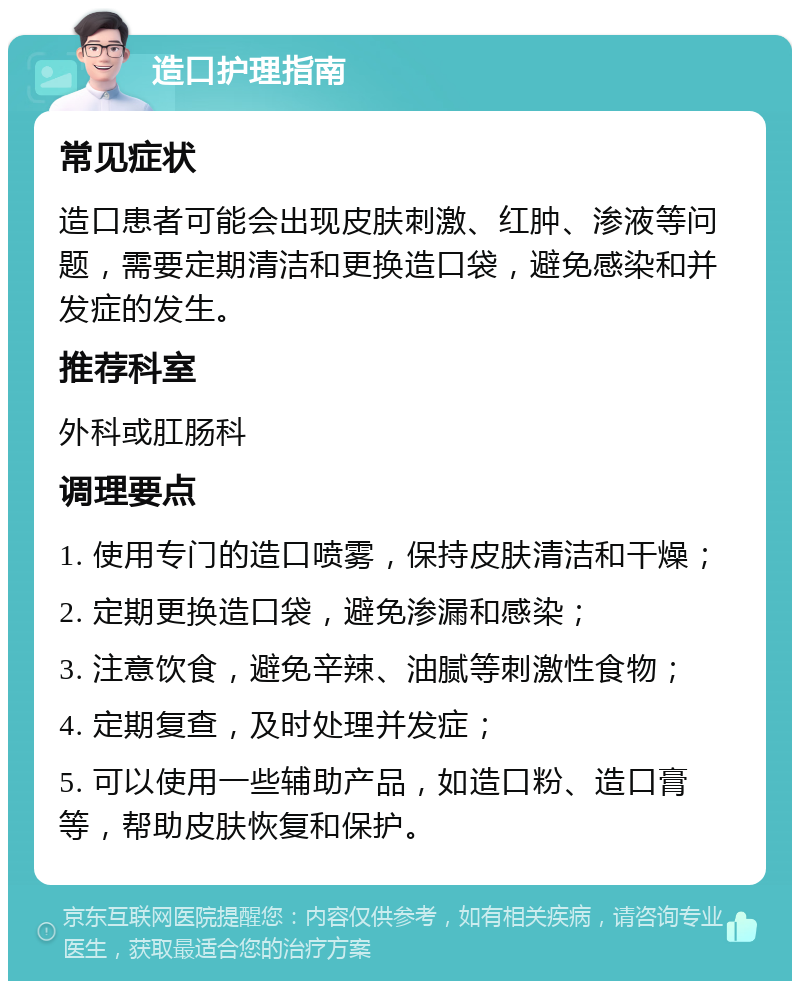 造口护理指南

常见症状

造口患者可能会出现皮肤刺激、红肿、渗液等问题，需要定期清洁和更换造口袋，避免感染和并发症的发生。

推荐科室

外科或肛肠科

调理要点

1. 使用专门的造口喷雾，保持皮肤清洁和干燥；

2. 定期更换造口袋，避免渗漏和感染；

3. 注意饮食，避免辛辣、油腻等刺激性食物；

4. 定期复查，及时处理并发症；

5. 可以使用一些辅助产品，如造口粉、造口膏等，帮助皮肤恢复和保护。

京东互联网医院提醒您：内容仅供参考，如有相关疾病，请咨询专业医生，获取最适合您的治疗方案